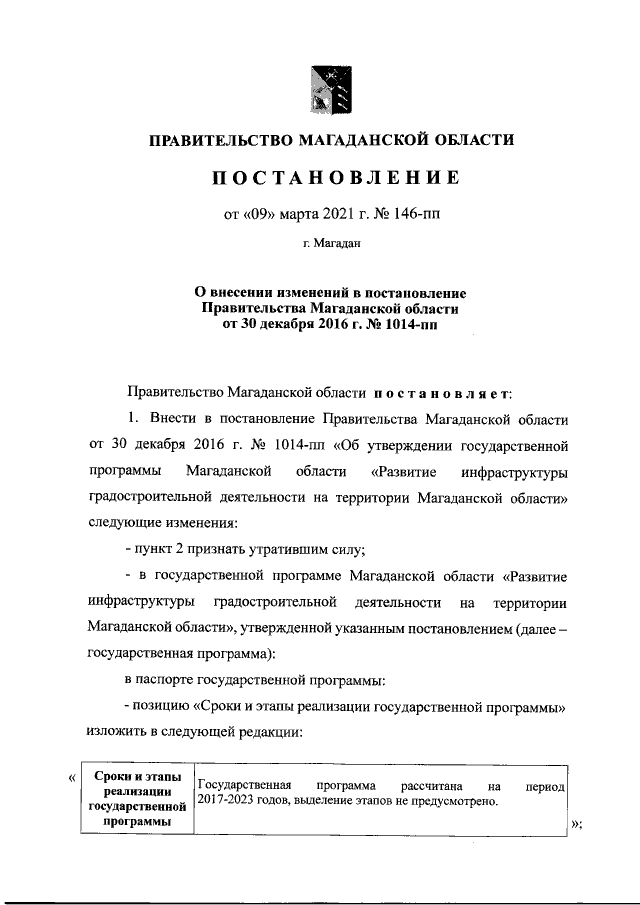 ПРАВИТЕЛЬСТВО МАГАДАНСКОЙ ОБЛАСТИ

ПОСТАНОВЛЕНИЕ

от «09» марта 2021 г. № 146-пп

г. Магадан

О внесении изменений в постановление Правительства Магаданской области от 30 декабря 2016 г. № 1014-пп

Правительство Магаданской области постановляет:

1. Внести в постановление Правительства Магаданской области от 30 декабря 2016 г. № 1014-пп «Об утверждении государственной программы Магаданской области «Развитие инфраструктуры градостроительной деятельности на территории Магаданской области» следующие изменения:

- пункт 2 признать утратившим силу;

- в государственной программе Магаданской области «Развитие инфраструктуры градостроительной деятельности на территории Магаданской области», утвержденной указанным постановлением (далее – государственная программа):

в паспорте государственной программы:

- позицию «Сроки и этапы реализации государственной программы» изложить в следующей редакции:

«
| Сроки и этапы реализации государственной программы | Государственная программа рассчитана на период 2017-2023 годов, выделение этапов не предусмотрено. |
|---|---|
»;